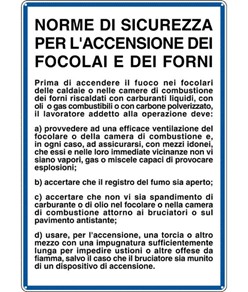 NORME DI SICUREZZA PER L'ACCENSIONE DEI FOCOLAI E DEI FORNI

Prima di accendere il fuoco nei focolari delle caldaie o nelle camere di combustione dei forni riscaldati con carburanti liquidi, con oli o gas combustibili o con carbone polverizzato, il lavoratore addetto alla operazione deve:

a) provvedere ad una efficace ventilazione del focolare o della camera di combustione e, in ogni caso, ad assicurarsi, con mezzi idonei, che essi e nelle loro immediate vicinanze non vi siano vapori, gas o miscele capaci di provocare esplosioni;

b) accertare che il registro del fumo sia aperto;

c) accertare che non vi sia spandimento di carburante o di olio nel focolare o nella camera di combustione attorno ai bruciatori o sul pavimento antistante;

d) usare, per l'accensione, una torcia o altro mezzo con una impugnatura sufficientemente lunga per impedire ustioni o altre offese da fiamma, salvo il caso che il bruciatore sia munito di un dispositivo di accensione.